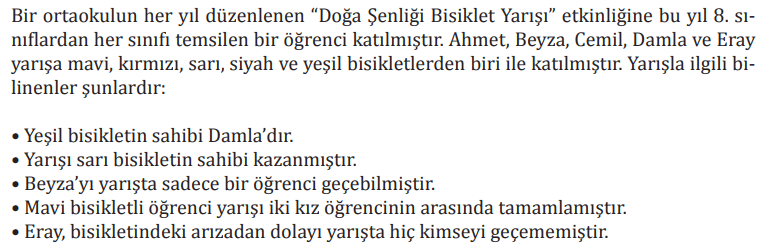 Bir ortaokulun her yıl düzenlenen "Doğa Şenliği Bisiklet Yarışı" etkinliğine bu yıl 8. sınıflardan her sınıfı temsilen bir öğrenci katılmıştır. Ahmet, Beyza, Cemil, Damla ve Eray yarışa mavi, kırmızı, sarı, siyah ve yeşil bisikletlerden biri ile katılmıştır. Yarışla ilgili bilinenler şunlardır:

• Yeşil bisikletin sahibi Damla'dır.
• Yarışı sarı bisikletin sahibi kazanmıştır.
• Beyza'yı yarışta sadece bir öğrenci geçebilmiştir.
• Mavi bisikletli öğrenci yarışı iki kız öğrencinin arasında tamamlamıştır.
• Eray, bisikletindeki arızadan dolayı yarışta hiç kimseyi geçememiştir.